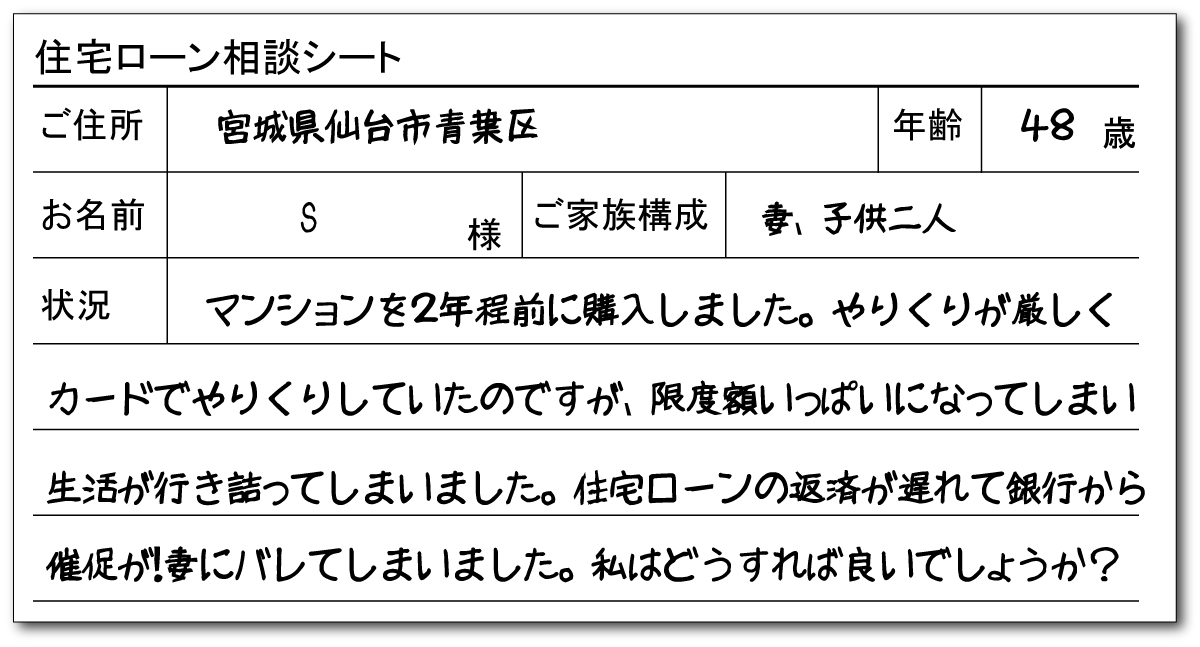 住宅ローン相談シート

| ご住所 | 宮城県仙台市青葉区 | 年齢 | 48 歳 |
|---|---|---|---|
| お名前 | S 様 | ご家族構成 | 妻、子供二人 |

状況 マンションを2年程前に購入しました。やりくりが厳しくカードでやりくりしていたのですが、限度額いっぱいになってしまい生活が行き詰ってしまいました。住宅ローンの返済が遅れて銀行から催促が!妻にバレてしまいました。私はどうすれば良いでしょうか?